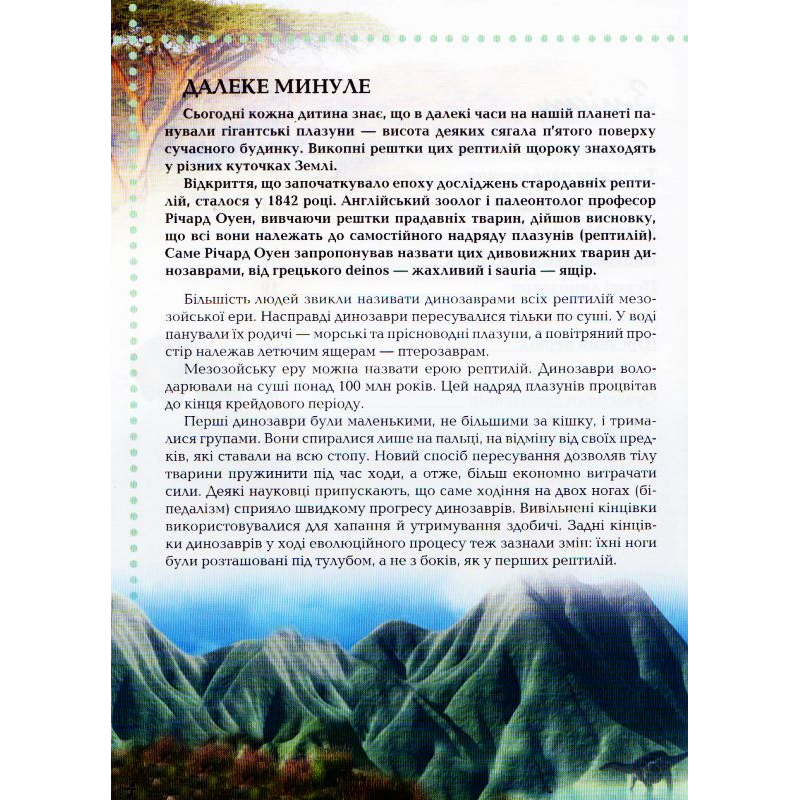 ДАЛЕКЕ МИНУЛЕ

Сьогодні кожна дитина знає, що в далекі часи на нашій планеті панували гігантські плазуни — висота деяких сягала п'ятого поверху сучасного будинку. Викопні рештки цих рептилій щороку знаходять у різних куточках Землі.

Відкриття, що започаткувало епоху досліджень стародавніх рептилій, сталося у 1842 році. Англійський зоолог і палеонтолог професор Річард Оуен, вивчаючи рештки прадавніх тварин, дійшов висновку, що всі вони належать до самостійного надряду плазунів (рептилій). Саме Річард Оуен запропонував назвати цих дивовижних тварин динозаврами, від грецького deinos — жахливий і sauria — ящір.

Більшість людей звикли називати динозаврами всіх рептилій мезозойської ери. Насправді динозаври пересувалися тільки по суші. У воді панували їх родичі — морські та прісноводні плазуни, а повітряний простір належав летючим ящерам — птерозаврам.

Мезозойську еру можна назвати ерою рептилій. Динозаври володарювали на суші понад 100 млн років. Цей надряд плазунів процвітав до кінця крейдового періоду.

Перші динозаври були маленькими, не більшими за кішку, і трималися групами. Вони спиралися лише на пальці, на відміну від своїх предків, які ставали на всю стопу. Новий спосіб пересування дозволяв тілу тварини пружинити під час ходи, а отже, більш економно витрачати сили. Деякі науковці припускають, що саме ходіння на двох ногах (біпедалізм) сприяло швидкому прогресу динозаврів. Вивільнені кінцівки використовувалися для хапання й утримування здобичі. Задні кінцівки динозаврів у ході еволюційного процесу теж зазнали змін: їхні ноги були розташовані під тулубом, а не з боків, як у перших рептилій.